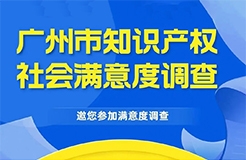 广州市知识产权
社会满意度调查

邀您参加满意度调查